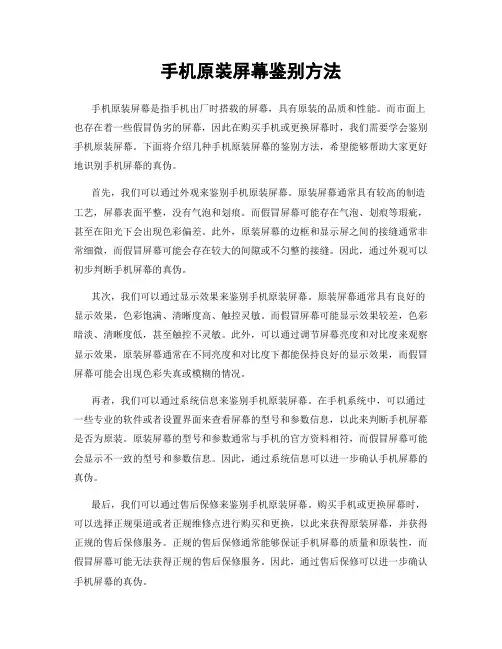 手机原装屏幕鉴别方法

手机原装屏幕是指手机出厂时搭载的屏幕，具有原装的品质和性能。而市面上也存在着一些假冒伪劣的屏幕，因此在购买手机或更换屏幕时，我们需要学会鉴别手机原装屏幕。下面将介绍几种手机原装屏幕的鉴别方法，希望能够帮助大家更好地识别手机屏幕的真伪。

首先，我们可以通过外观来鉴别手机原装屏幕。原装屏幕通常具有较高的制造工艺，屏幕表面平整，没有气泡和划痕。而假冒屏幕可能存在气泡、划痕等瑕疵，甚至在阳光下会出现色彩偏差。此外，原装屏幕的边框和显示屏之间的接缝通常非常细微，而假冒屏幕可能会存在较大的间隙或不匀整的接缝。因此，通过外观可以初步判断手机屏幕的真伪。

其次，我们可以通过显示效果来鉴别手机原装屏幕。原装屏幕通常具有良好的显示效果，色彩饱满、清晰度高、触控灵敏。而假冒屏幕可能显示效果较差，色彩暗淡、清晰度低，甚至触控不灵敏。此外，可以通过调节屏幕亮度和对比度来观察显示效果，原装屏幕通常在不同亮度和对比度下都能保持良好的显示效果，而假冒屏幕可能会出现色彩失真或模糊的情况。

再者，我们可以通过系统信息来鉴别手机原装屏幕。在手机系统中，可以通过一些专业的软件或者设置界面来查看屏幕的型号和参数信息，以此来判断手机屏幕是否为原装。原装屏幕的型号和参数通常与手机的官方资料相符，而假冒屏幕可能会显示不一致的型号和参数信息。因此，通过系统信息可以进一步确认手机屏幕的真伪。

最后，我们可以通过售后保修来鉴别手机原装屏幕。购买手机或更换屏幕时，可以选择正规渠道或者正规维修点进行购买和更换，以此来获得原装屏幕，并获得正规的售后保修服务。正规的售后保修通常能够保证手机屏幕的质量和原装性，而假冒屏幕可能无法获得正规的售后保修服务。因此，通过售后保修可以进一步确认手机屏幕的真伪。